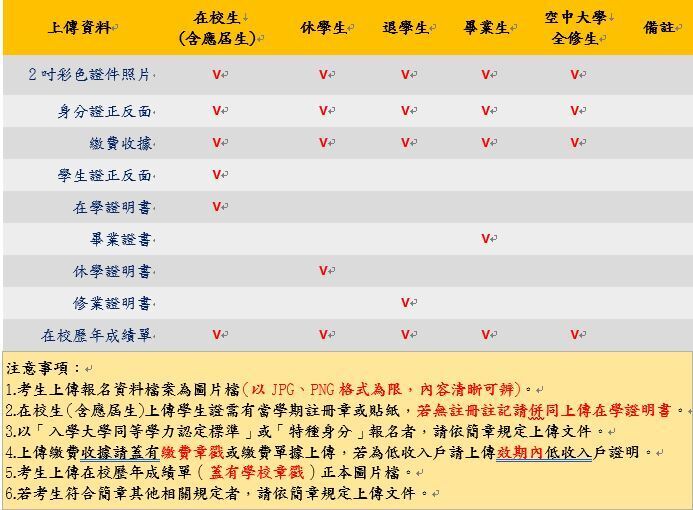 | 上傳資料 | 在校生 (含應屆生) | 休學生 | 退學生 | 畢業生 | 空中大學 全修生 | 備註 |
|---|---|---|---|---|---|---|
| 2吋彩色證件照片 | V | V | V | V | V | |
| 身分證正反面 | V | V | V | V | V | |
| 繳費收據 | V | V | V | V | V | |
| 學生證正反面 | V | | | | | |
| 在學證明書 | V | | | | | |
| 畢業證書 | | | | V | | |
| 休學證明書 | | V | | | | |
| 修業證明書 | | | V | | | |
| 在校歷年成績單 | V | V | V | V | V | |

注意事項：
1.考生上傳報名資料檔案為圖片檔(以 JPG、PNG 格式為限，內容清晰可辨)。
2.在校生(含應屆生)上傳學生證需有當學期註冊章或貼紙，若無註冊註記請併同上傳在學證明書。
3.以「入學大學同等學力認定標準」或「特種身分」報名者，請依簡章規定上傳文件。
4.上傳繳費收據請蓋有繳費章戳或繳費單據上傳，若為低收入戶請上傳效期內低收入戶證明。
5.考生上傳在校歷年成績單(蓋有學校章戳)正本圖片檔。
6.若考生符合簡章其他相關規定者，請依簡章規定上傳文件。